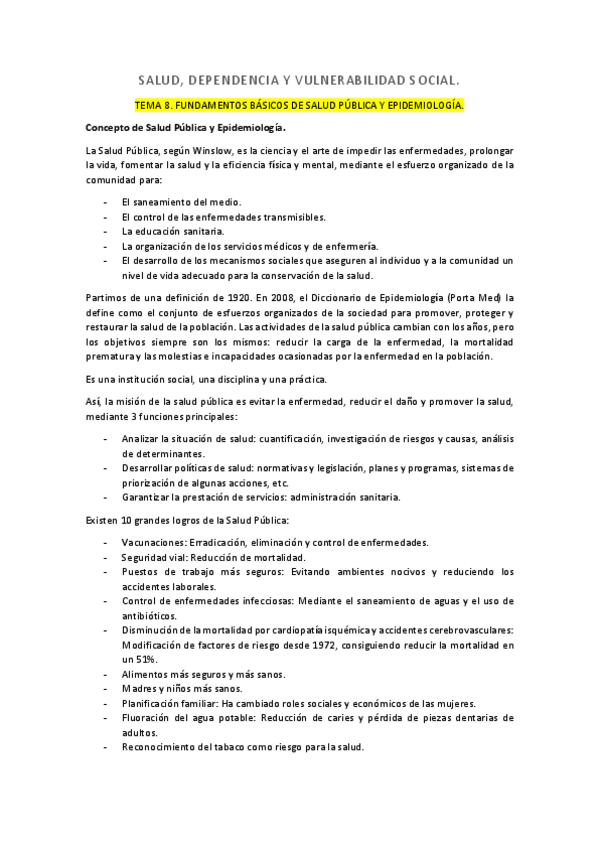 SALUD, DEPENDENCIA Y VULNERABILIDAD SOCIAL.

TEMA 8. FUNDAMENTOS BÁSICOS DE SALUD PÚBLICA Y EPIDEMIOLOGÍA.

Concepto de Salud Pública y Epidemiología.

La Salud Pública, según Winslow, es la ciencia y el arte de impedir las enfermedades, prolongar la vida, fomentar la salud y la eficiencia física y mental, mediante el esfuerzo organizado de la comunidad para:

- El saneamiento del medio.
- El control de las enfermedades transmisibles.
- La educación sanitaria.
- La organización de los servicios médicos y de enfermería.
- El desarrollo de los mecanismos sociales que aseguren al individuo y a la comunidad un nivel de vida adecuado para la conservación de la salud.

Partimos de una definición de 1920. En 2008, el Diccionario de Epidemiología (Porta Med) la define como el conjunto de esfuerzos organizados de la sociedad para promover, proteger y restaurar la salud de la población. Las actividades de la salud pública cambian con los años, pero los objetivos siempre son los mismos: reducir la carga de la enfermedad, la mortalidad prematura y las molestias e incapacidades ocasionadas por la enfermedad en la población.

Es una institución social, una disciplina y una práctica.

Así, la misión de la salud pública es evitar la enfermedad, reducir el daño y promover la salud, mediante 3 funciones principales:

- Analizar la situación de salud: cuantificación, investigación de riesgos y causas, análisis de determinantes.
- Desarrollar políticas de salud: normativas y legislación, planes y programas, sistemas de priorización de algunas acciones, etc.
- Garantizar la prestación de servicios: administración sanitaria.

Existen 10 grandes logros de la Salud Pública:

- Vacunaciones: Erradicación, eliminación y control de enfermedades.
- Seguridad vial: Reducción de mortalidad.
- Puestos de trabajo más seguros: Evitando ambientes nocivos y reduciendo los accidentes laborales.
- Control de enfermedades infecciosas: Mediante el saneamiento de aguas y el uso de antibióticos.
- Disminución de la mortalidad por cardiopatía isquémica y accidentes cerebrovasculares: Modificación de factores de riesgo desde 1972, consiguiendo reducir la mortalidad en un 51%.
- Alimentos más seguros y más sanos.
- Madres y niños más sanos.
- Planificación familiar: Ha cambiado roles sociales y económicos de las mujeres.
- Fluoración del agua potable: Reducción de caries y pérdida de piezas dentarias de adultos.
- Reconocimiento del tabaco como riesgo para la salud.